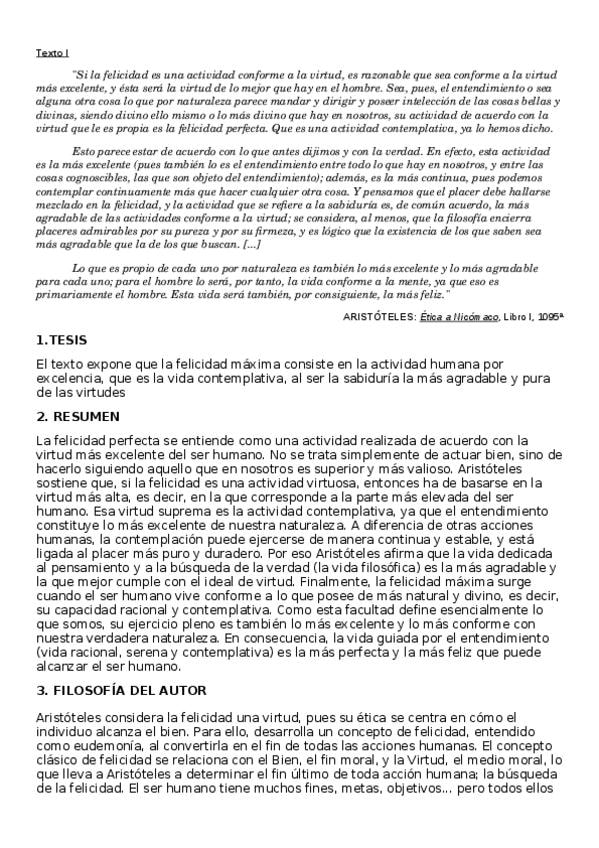 Texto I

"Si la felicidad es una actividad conforme a la virtud, es razonable que sea conforme a la virtud más excelente, y ésta será la virtud de lo mejor que hay en el hombre. Sea, pues, el entendimiento o sea alguna otra cosa lo que por naturaleza parece mandar y dirigir y poseer intelección de las cosas bellas y divinas, siendo divino ello mismo o lo más divino que hay en nosotros, su actividad de acuerdo con la virtud que le es propia es la felicidad perfecta. Que es una actividad contemplativa, ya lo hemos dicho.

Esto parece estar de acuerdo con lo que antes dijimos y con la verdad. En efecto, esta actividad es la más excelente (pues también lo es el entendimiento entre todo lo que hay en nosotros, y entre las cosas cognoscibles, las que son objeto del entendimiento); además, es la más continua, pues podemos contemplar continuamente más que hacer cualquier otra cosa. Y pensamos que el placer debe hallarse mezclado en la felicidad, y la actividad que se refiere a la sabiduría es, de común acuerdo, la más agradable de las actividades conforme a la virtud; se considera, al menos, que la filosofía encierra placeres admirables por su pureza y por su firmeza, y es lógico que la existencia de los que saben sea más agradable que la de los que buscan. [...]

Lo que es propio de cada uno por naturaleza es también lo más excelente y lo más agradable para cada uno; para el hombre lo será, por tanto, la vida conforme a la mente, ya que eso es primariamente el hombre. Esta vida será también, por consiguiente, la más feliz."

ARISTÓTELES: Ética a Nicómaco, Libro I, 1095ª

1.TESIS

El texto expone que la felicidad máxima consiste en la actividad humana por excelencia, que es la vida contemplativa, al ser la sabiduría la más agradable y pura de las virtudes

2. RESUMEN

La felicidad perfecta se entiende como una actividad realizada de acuerdo con la virtud más excelente del ser humano. No se trata simplemente de actuar bien, sino de hacerlo siguiendo aquello que en nosotros es superior y más valioso. Aristóteles sostiene que, si la felicidad es una actividad virtuosa, entonces ha de basarse en la virtud más alta, es decir, en la que corresponde a la parte más elevada del ser humano. Esa virtud suprema es la actividad contemplativa, ya que el entendimiento constituye lo más excelente de nuestra naturaleza. A diferencia de otras acciones humanas, la contemplación puede ejercerse de manera continua y estable, y está ligada al placer más puro y duradero. Por eso Aristóteles afirma que la vida dedicada al pensamiento y a la búsqueda de la verdad (la vida filosófica) es la más agradable y la que mejor cumple con el ideal de virtud. Finalmente, la felicidad máxima surge cuando el ser humano vive conforme a lo que posee de más natural y divino, es decir, su capacidad racional y contemplativa. Como esta facultad define esencialmente lo que somos, su ejercicio pleno es también lo más excelente y lo más conforme con nuestra verdadera naturaleza. En consecuencia, la vida guiada por el entendimiento (vida racional, serena y contemplativa) es la más perfecta y la más feliz que puede alcanzar el ser humano.

3. FILOSOFÍA DEL AUTOR

Aristóteles considera la felicidad una virtud, pues su ética se centra en cómo el individuo alcanza el bien. Para ello, desarrolla un concepto de felicidad, entendido como eudemonía, al convertirla en el fin de todas las acciones humanas. El concepto clásico de felicidad se relaciona con el Bien, el fin moral, y la Virtud, el medio moral, lo que lleva a Aristóteles a determinar el fin último de toda acción humana; la búsqueda de la felicidad. El ser humano tiene muchos fines, metas, objetivos... pero todos ellos